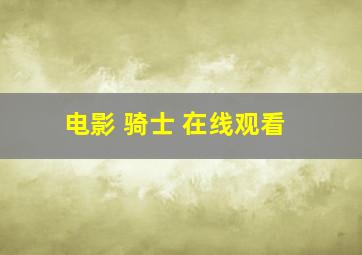 电影 骑士 在线观看